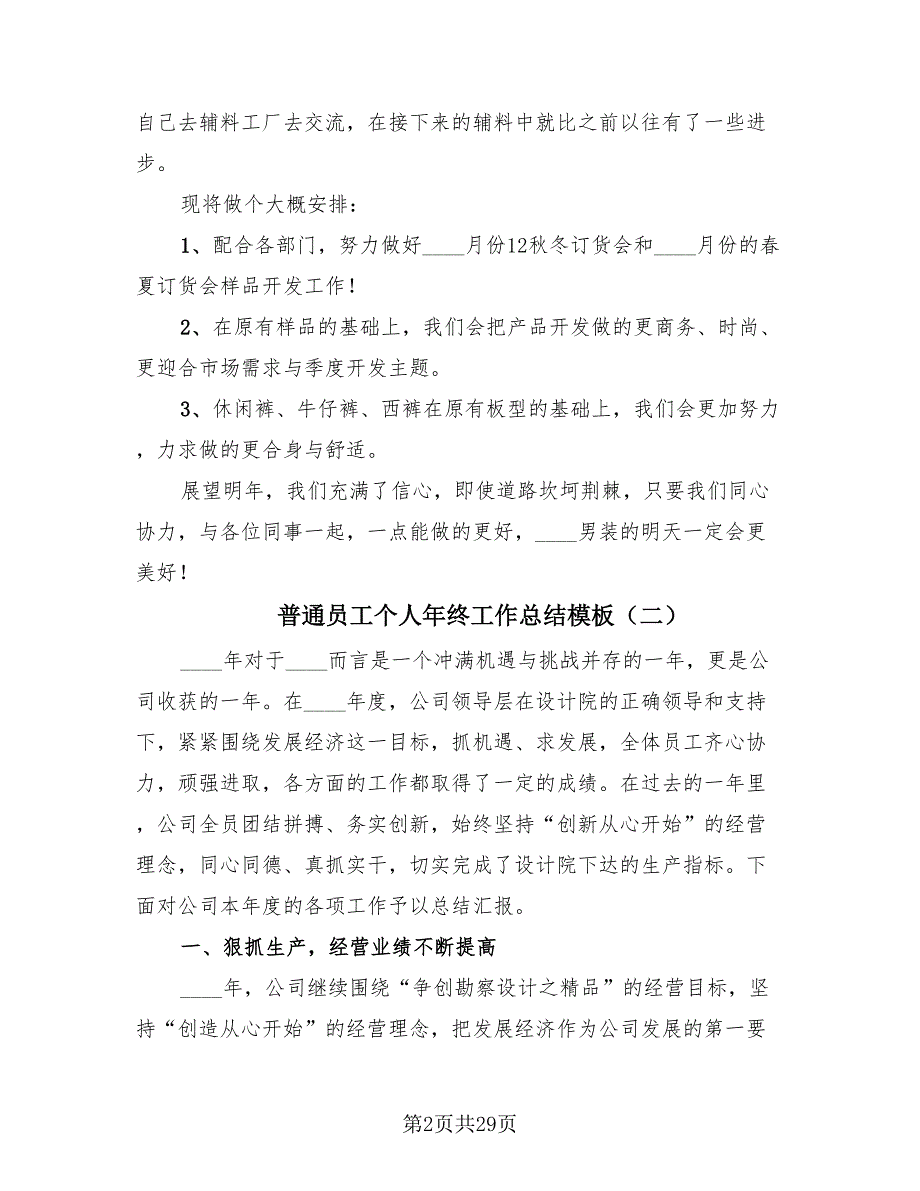 自己去辅料工厂去交流，在接下来的辅料中就比之前以往有了一些进步。

现将做个大概安排：

1、配合各部门，努力做好____月份12秋冬订货会和____月份的春夏订货会样品开发工作！

2、在原有样品的基础上，我们会把产品开发做的更商务、时尚、更迎合市场需求与季度开发主题。

3、休闲裤、牛仔裤、西裤在原有板型的基础上，我们会更加努力，力求做的更合身与舒适。

展望明年，我们充满了信心，即使道路坎坷荆棘，只要我们同心协力，与各位同事一起，一点能做的更好，____男装的明天一定会更美好！

普通员工个人年终工作总结模板（二）

____年对于____而言是一个冲满机遇与挑战并存的一年，更是公司收获的一年。在____年度，公司领导层在设计院的正确领导和支持下，紧紧围绕发展经济这一目标，抓机遇、求发展，全体员工齐心协力，顽强进取，各方面的工作都取得了一定的成绩。在过去的一年里，公司全员团结拼搏、务实创新，始终坚持“创新从心开始”的经营理念，同心同德、真抓实干，切实完成了设计院下达的生产指标。下面对公司本年度的各项工作予以总结汇报。

一、狠抓生产，经营业绩不断提高

____年，公司继续围绕“争创勘察设计之精品”的经营目标，坚持“创造从心开始”的经营理念，把发展经济作为公司发展的第一要

第2页共29页